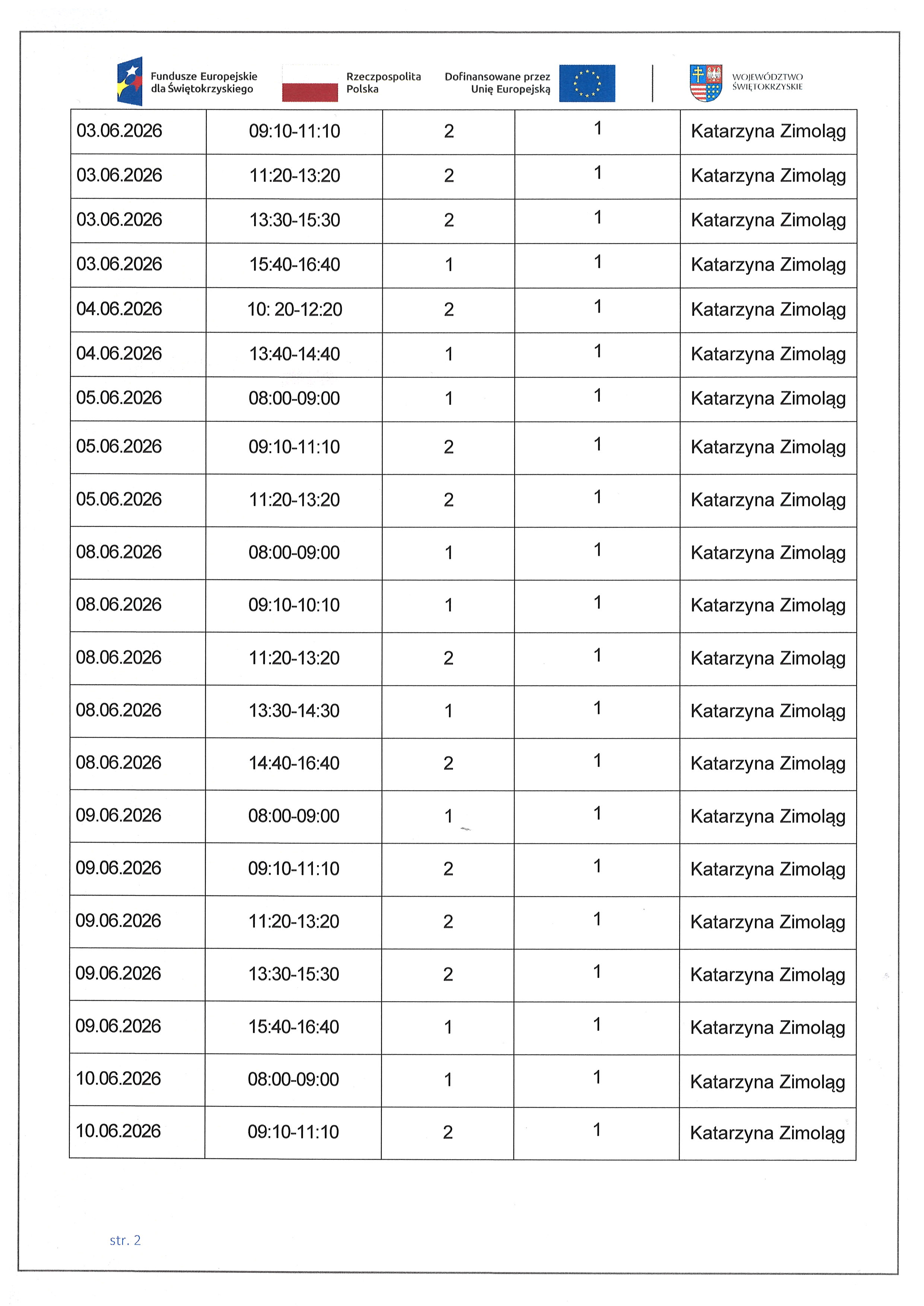 Fundusze Europejskie dla Świętokrzyskiego

Rzeczpospolita Polska

Dofinansowane przez Unię Europejską

WOJEWÓDZTWO ŚWIĘTOKRZYSKIE

| 03.06.2026 | 09:10-11:10 | 2 | 1 | Katarzyna Zimoląg |
|---|---|---|---|---|
| 03.06.2026 | 11:20-13:20 | 2 | 1 | Katarzyna Zimoląg |
| 03.06.2026 | 13:30-15:30 | 2 | 1 | Katarzyna Zimoląg |
| 03.06.2026 | 15:40-16:40 | 1 | 1 | Katarzyna Zimoląg |
| 04.06.2026 | 10: 20-12:20 | 2 | 1 | Katarzyna Zimoląg |
| 04.06.2026 | 13:40-14:40 | 1 | 1 | Katarzyna Zimoląg |
| 05.06.2026 | 08:00-09:00 | 1 | 1 | Katarzyna Zimoląg |
| 05.06.2026 | 09:10-11:10 | 2 | 1 | Katarzyna Zimoląg |
| 05.06.2026 | 11:20-13:20 | 2 | 1 | Katarzyna Zimoląg |
| 08.06.2026 | 08:00-09:00 | 1 | 1 | Katarzyna Zimoląg |
| 08.06.2026 | 09:10-10:10 | 1 | 1 | Katarzyna Zimoląg |
| 08.06.2026 | 11:20-13:20 | 2 | 1 | Katarzyna Zimoląg |
| 08.06.2026 | 13:30-14:30 | 1 | 1 | Katarzyna Zimoląg |
| 08.06.2026 | 14:40-16:40 | 2 | 1 | Katarzyna Zimoląg |
| 09.06.2026 | 08:00-09:00 | 1 | 1 | Katarzyna Zimoląg |
| 09.06.2026 | 09:10-11:10 | 2 | 1 | Katarzyna Zimoląg |
| 09.06.2026 | 11:20-13:20 | 2 | 1 | Katarzyna Zimoląg |
| 09.06.2026 | 13:30-15:30 | 2 | 1 | Katarzyna Zimoląg |
| 09.06.2026 | 15:40-16:40 | 1 | 1 | Katarzyna Zimoląg |
| 10.06.2026 | 08:00-09:00 | 1 | 1 | Katarzyna Zimoląg |
| 10.06.2026 | 09:10-11:10 | 2 | 1 | Katarzyna Zimoląg |

str. 2